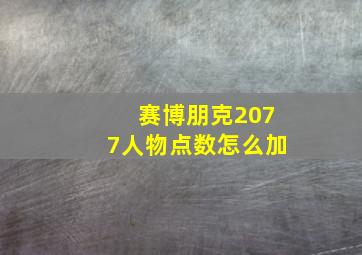 赛博朋克2077人物点数怎么加